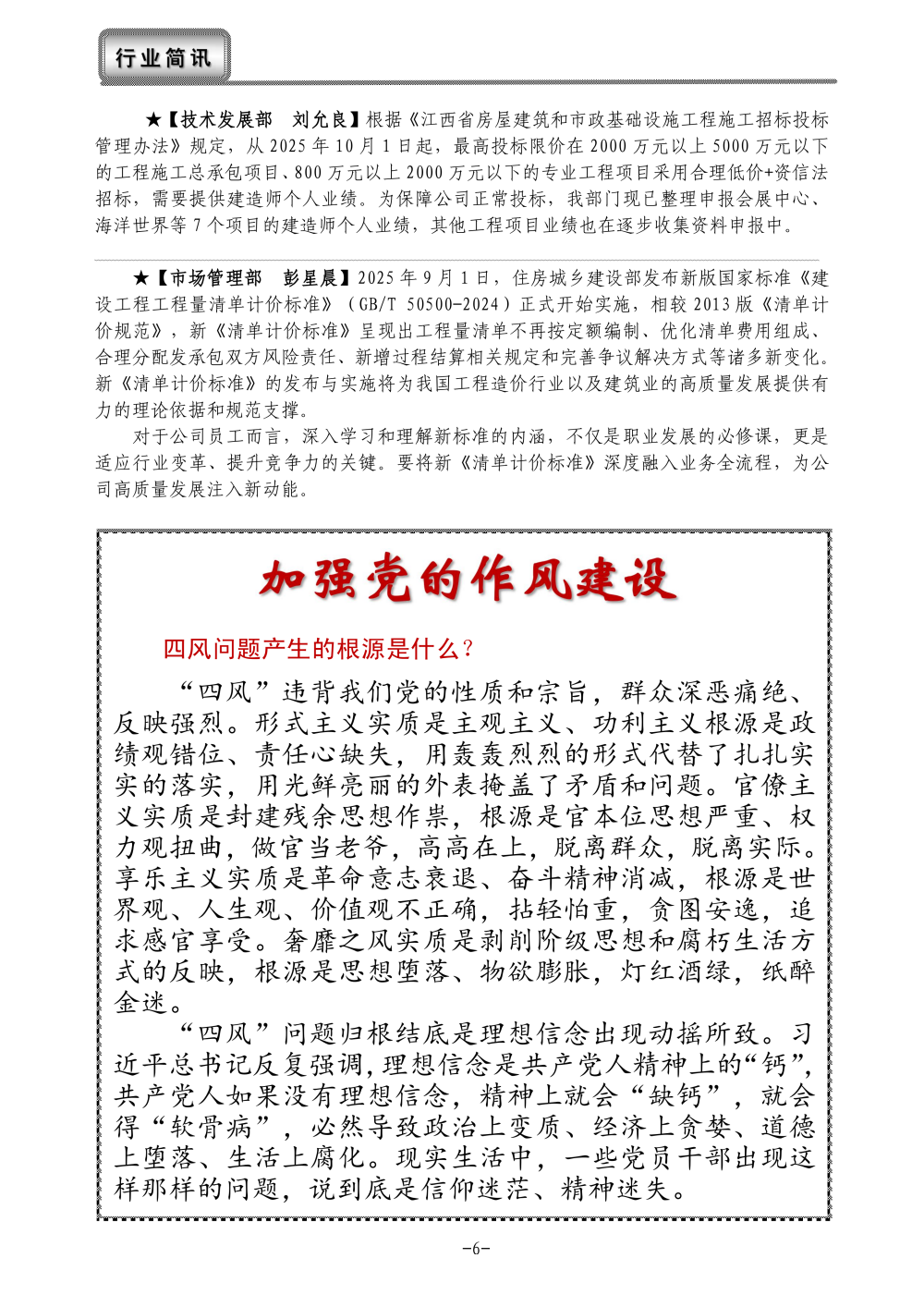 行业简讯

★【技术发展部　刘允良】根据《江西省房屋建筑和市政基础设施工程施工招标投标管理办法》规定，从 2025 年 10 月 1 日起，最高投标限价在 2000 万元以上 5000 万元以下的工程施工总承包项目、800 万元以上 2000 万元以下的专业工程项目采用合理低价+资信法招标，需要提供建造师个人业绩。为保障公司正常投标，我部门现已整理申报会展中心、海洋世界等 7 个项目的建造师个人业绩，其他工程项目业绩也在逐步收集资料申报中。

★【市场管理部　彭星晨】2025 年 9 月 1 日，住房城乡建设部发布新版国家标准《建设工程工程量清单计价标准》（GB/T 50500-2024）正式开始实施，相较 2013 版《清单计价规范》，新《清单计价标准》呈现出工程量清单不再按定额编制、优化清单费用组成、合理分配发承包双方风险责任、新增过程结算相关规定和完善争议解决方式等诸多新变化。新《清单计价标准》的发布与实施将为我国工程造价行业以及建筑业的高质量发展提供有力的理论依据和规范支撑。

对于公司员工而言，深入学习和理解新标准的内涵，不仅是职业发展的必修课，更是适应行业变革、提升竞争力的关键。要将新《清单计价标准》深度融入业务全流程，为公司高质量发展注入新动能。

加强党的作风建设

四风问题产生的根源是什么？

“四风”违背我们党的性质和宗旨，群众深恶痛绝、反映强烈。形式主义实质是主观主义、功利主义根源是政绩观错位、责任心缺失，用轰轰烈烈的形式代替了扎扎实实的落实，用光鲜亮丽的外表掩盖了矛盾和问题。官僚主义实质是封建残余思想作祟，根源是官本位思想严重、权力观扭曲，做官当老爷，高高在上，脱离群众，脱离实际。享乐主义实质是革命意志衰退、奋斗精神消减，根源是世界观、人生观、价值观不正确，拈轻怕重，贪图安逸，追求感官享受。奢靡之风实质是剥削阶级思想和腐朽生活方式的反映，根源是思想堕落、物欲膨胀，灯红酒绿，纸醉金迷。

“四风”问题归根结底是理想信念出现动摇所致。习近平总书记反复强调，理想信念是共产党人精神上的“钙”，共产党人如果没有理想信念，精神上就会“缺钙”，就会得“软骨病”，必然导致政治上变质、经济上贪婪、道德上堕落、生活上腐化。现实生活中，一些党员干部出现这样那样的问题，说到底是信仰迷茫、精神迷失。

-6-